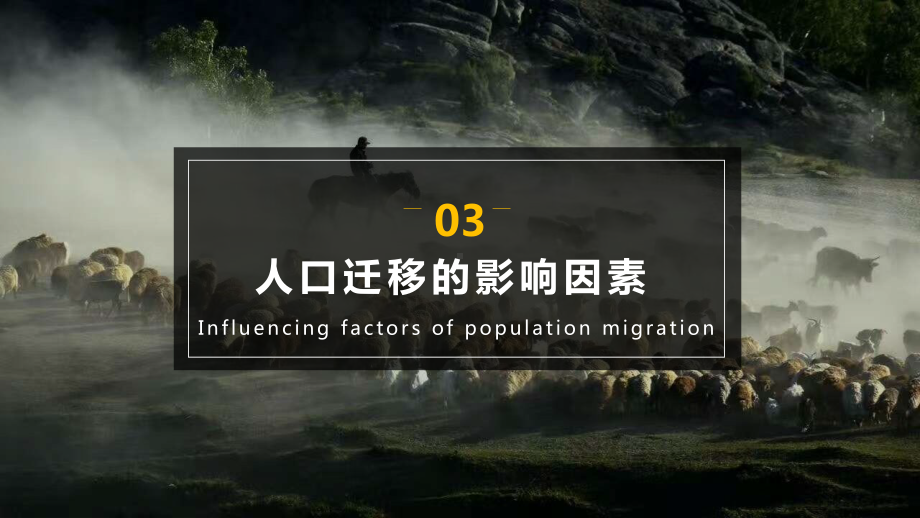 03

人口迁移的影响因素

Influencing factors of population migration